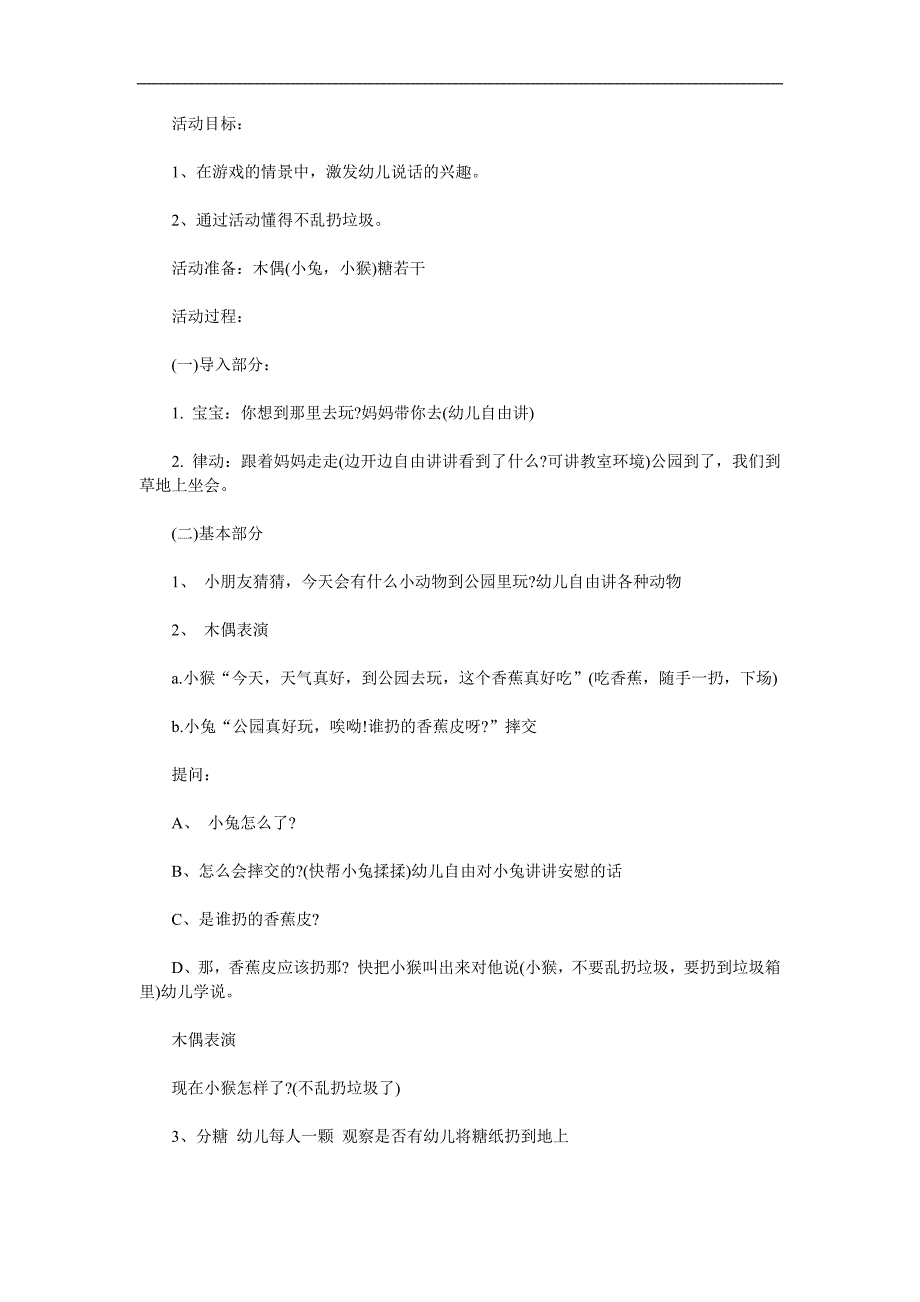 活动目标：

1、在游戏的情景中，激发幼儿说话的兴趣。

2、通过活动懂得不乱扔垃圾。

活动准备：木偶(小兔，小猴)糖若干

活动过程：

(一)导入部分：

1. 宝宝：你想到那里去玩?妈妈带你去(幼儿自由讲)

2. 律动：跟着妈妈走走(边开边自由讲讲看到了什么?可讲教室环境)公园到了，我们到草地上坐会。

(二)基本部分

1、 小朋友猜猜，今天会有什么小动物到公园里玩?幼儿自由讲各种动物

2、 木偶表演

a.小猴“今天，天气真好，到公园去玩，这个香蕉真好吃”(吃香蕉，随手一扔，下场)

b.小兔“公园真好玩，唉呦!谁扔的香蕉皮呀?”摔交

提问：

A、 小兔怎么了?

B、怎么会摔交的?(快帮小兔揉揉)幼儿自由对小兔讲讲安慰的话

C、是谁扔的香蕉皮?

D、那，香蕉皮应该扔那? 快把小猴叫出来对他说(小猴，不要乱扔垃圾，要扔到垃圾箱里)幼儿学说。

木偶表演

现在小猴怎样了?(不乱扔垃圾了)

3、分糖 幼儿每人一颗 观察是否有幼儿将糖纸扔到地上